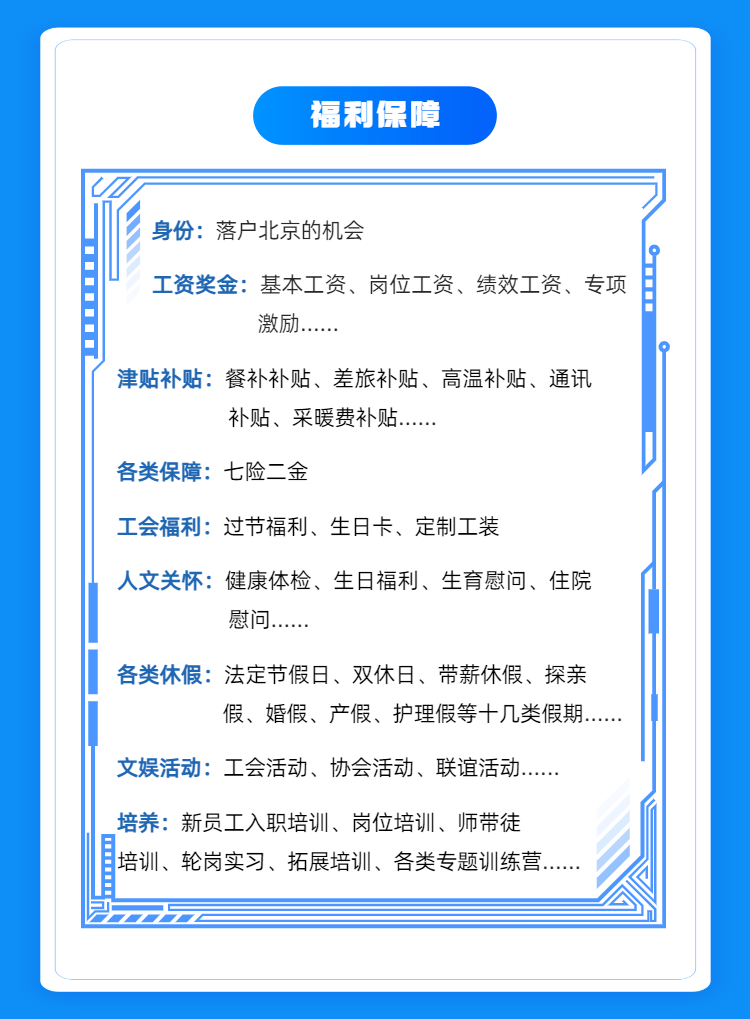 福利保障

身份：落户北京的机会

工资奖金：基本工资、岗位工资、绩效工资、专项激励......

津贴补贴：餐补补贴、差旅补贴、高温补贴、通讯补贴、采暖费补贴......

各类保障：七险二金

工会福利：过节福利、生日卡、定制工装

人文关怀：健康体检、生日福利、生育慰问、住院慰问......

各类休假：法定节假日、双休日、带薪休假、探亲假、婚假、产假、护理假等十几类假期......

文娱活动：工会活动、协会活动、联谊活动......

培养：新员工入职培训、岗位培训、师带徒培训、轮岗实习、拓展培训、各类专题训练营......